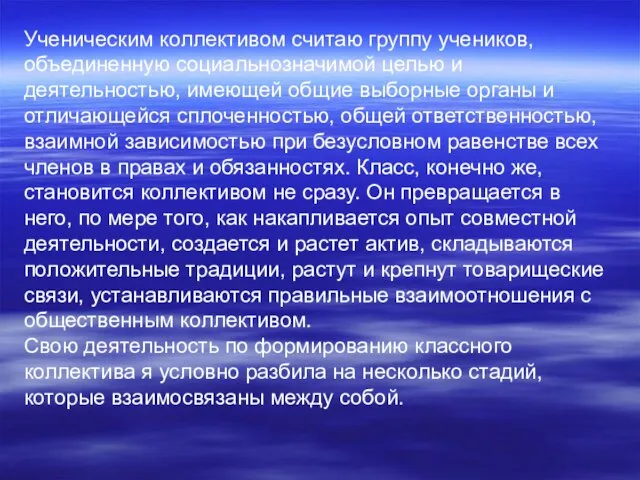 Ученическим коллективом считаю группу учеников, объединенную социальнозначимой целью и деятельностью, имеющей общие выборные органы и отличающейся сплоченностью, общей ответственностью, взаимной зависимостью при безусловном равенстве всех членов в правах и обязанностях. Класс, конечно же, становится коллективом не сразу. Он превращается в него, по мере того, как накапливается опыт совместной деятельности, создается и растет актив, складываются положительные традиции, растут и крепнут товарищеские связи, устанавливаются правильные взаимоотношения с общественным коллективом.
Свою деятельность по формированию классного коллектива я условно разбила на несколько стадий, которые взаимосвязаны между собой.